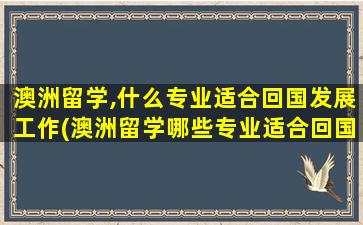 澳洲留学,什么专业适合回国发展工作(澳洲留学哪些专业适合回国